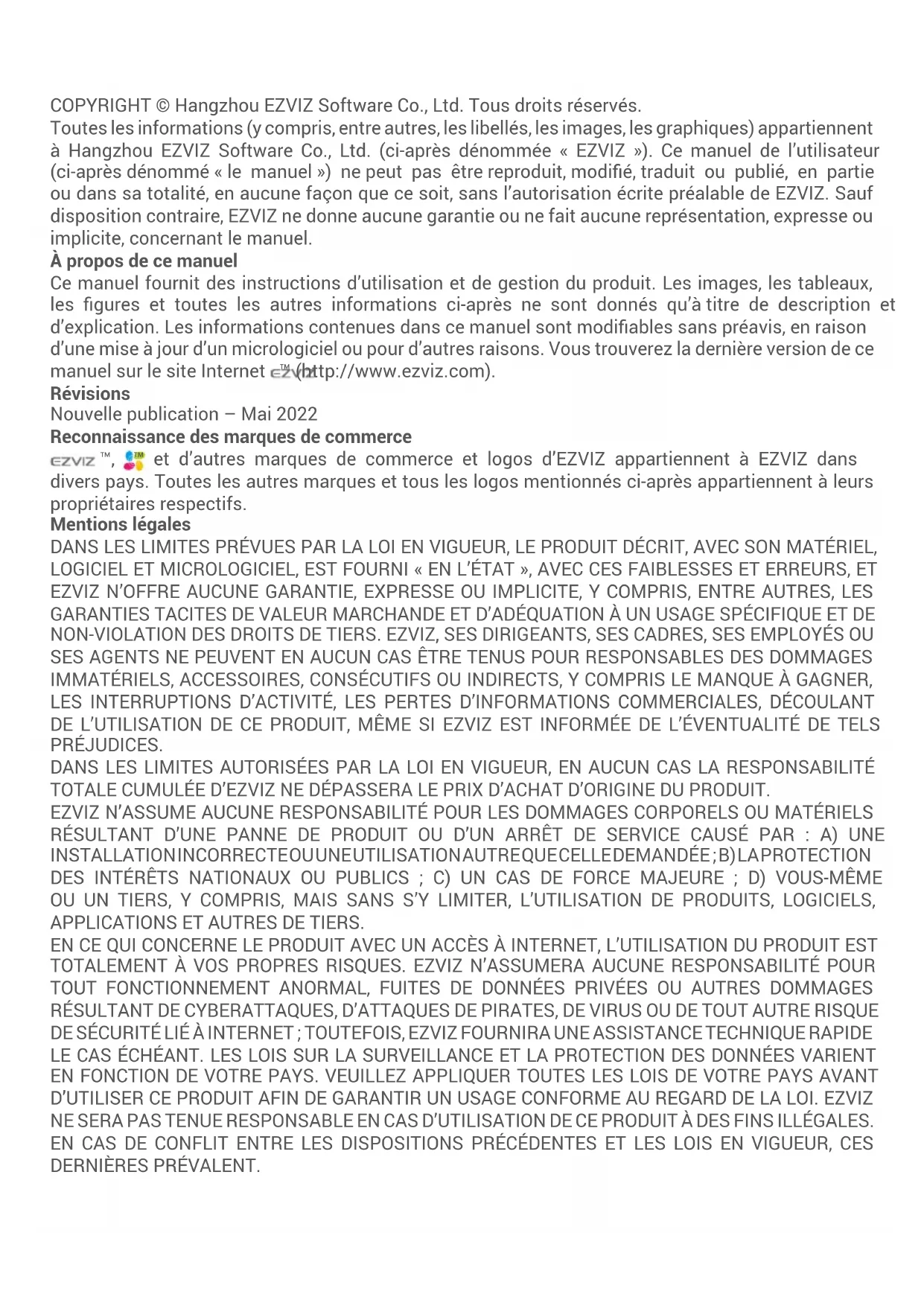 COPYRIGHT © Hangzhou EZVIZ Software Co., Ltd. Tous droits réservés.
Toutes les informations (y compris, entre autres, les libellés, les images, les graphiques) appartiennent à Hangzhou EZVIZ Software Co., Ltd. (ci-après dénommée « EZVIZ »). Ce manuel de l'utilisateur (ci-après dénommé « le manuel ») ne peut pas être reproduit, modifié, traduit ou publié, en partie ou dans sa totalité, en aucune façon que ce soit, sans l'autorisation écrite préalable de EZVIZ. Sauf disposition contraire, EZVIZ ne donne aucune garantie ou ne fait aucune représentation, expresse ou implicite, concernant le manuel.
À propos de ce manuel
Ce manuel fournit des instructions d'utilisation et de gestion du produit. Les images, les tableaux, les figures et toutes les autres informations ci-après ne sont donnés qu'à titre de description et d'explication. Les informations contenues dans ce manuel sont modifiables sans préavis, en raison d'une mise à jour d'un micrologiciel ou pour d'autres raisons. Vous trouverez la dernière version de ce manuel sur le site Internet EZVIZ™ (http://www.ezviz.com).
Révisions
Nouvelle publication – Mai 2022
Reconnaissance des marques de commerce
EZVIZ ™, ™ et d'autres marques de commerce et logos d'EZVIZ appartiennent à EZVIZ dans divers pays. Toutes les autres marques et tous les logos mentionnés ci-après appartiennent à leurs propriétaires respectifs.
Mentions légales
DANS LES LIMITES PRÉVUES PAR LA LOI EN VIGUEUR, LE PRODUIT DÉCRIT, AVEC SON MATÉRIEL, LOGICIEL ET MICROLOGICIEL, EST FOURNI « EN L'ÉTAT », AVEC CES FAIBLESSES ET ERREURS, ET EZVIZ N'OFFRE AUCUNE GARANTIE, EXPRESSE OU IMPLICITE, Y COMPRIS, ENTRE AUTRES, LES GARANTIES TACITES DE VALEUR MARCHANDE ET D'ADÉQUATION À UN USAGE SPÉCIFIQUE ET DE NON-VIOLATION DES DROITS DE TIERS. EZVIZ, SES DIRIGEANTS, SES CADRES, SES EMPLOYÉS OU SES AGENTS NE PEUVENT EN AUCUN CAS ÊTRE TENUS POUR RESPONSABLES DES DOMMAGES IMMATÉRIELS, ACCESSOIRES, CONSÉCUTIFS OU INDIRECTS, Y COMPRIS LE MANQUE À GAGNER, LES INTERRUPTIONS D'ACTIVITÉ, LES PERTES D'INFORMATIONS COMMERCIALES, DÉCOULANT DE L'UTILISATION DE CE PRODUIT, MÊME SI EZVIZ EST INFORMÉE DE L'ÉVENTUALITÉ DE TELS PRÉJUDICES.
DANS LES LIMITES AUTORISÉES PAR LA LOI EN VIGUEUR, EN AUCUN CAS LA RESPONSABILITÉ TOTALE CUMULÉE D'EZVIZ NE DÉPASSERA LE PRIX D'ACHAT D'ORIGINE DU PRODUIT.
EZVIZ N'ASSUME AUCUNE RESPONSABILITÉ POUR LES DOMMAGES CORPORELS OU MATÉRIELS RÉSULTANT D'UNE PANNE DE PRODUIT OU D'UN ARRÊT DE SERVICE CAUSÉ PAR : A) UNE INSTALLATION INCORRECTE OU UNE UTILISATION AUTRE QUE CELLE DEMANDÉE ; B) LA PROTECTION DES INTÉRÊTS NATIONAUX OU PUBLICS ; C) UN CAS DE FORCE MAJEURE ; D) VOUS-MÊME OU UN TIERS, Y COMPRIS, MAIS SANS S'Y LIMITER, L'UTILISATION DE PRODUITS, LOGICIELS, APPLICATIONS ET AUTRES DE TIERS.
EN CE QUI CONCERNE LE PRODUIT AVEC UN ACCÈS À INTERNET, L'UTILISATION DU PRODUIT EST TOTALEMENT À VOS PROPRES RISQUES. EZVIZ N'ASSUMERA AUCUNE RESPONSABILITÉ POUR TOUT FONCTIONNEMENT ANORMAL, FUITES DE DONNÉES PRIVÉES OU AUTRES DOMMAGES RÉSULTANT DE CYBERATTAQUES, D'ATTAQUES DE PIRATES, DE VIRUS OU DE TOUT AUTRE RISQUE DE SÉCURITÉ LIÉ À INTERNET ; TOUTEFOIS, EZVIZ FOURNIRA UNE ASSISTANCE TECHNIQUE RAPIDE LE CAS ÉCHÉANT. LES LOIS SUR LA SURVEILLANCE ET LA PROTECTION DES DONNÉES VARIENT EN FONCTION DE VOTRE PAYS. VEUILLEZ APPLIQUER TOUTES LES LOIS DE VOTRE PAYS AVANT D'UTILISER CE PRODUIT AFIN DE GARANTIR UN USAGE CONFORME AU REGARD DE LA LOI. EZVIZ NE SERA PAS TENUE RESPONSABLE EN CAS D'UTILISATION DE CE PRODUIT À DES FINS ILLÉGALES.
EN CAS DE CONFLIT ENTRE LES DISPOSITIONS PRÉCÉDENTES ET LES LOIS EN VIGUEUR, CES DERNIÈRES PRÉVALENT.